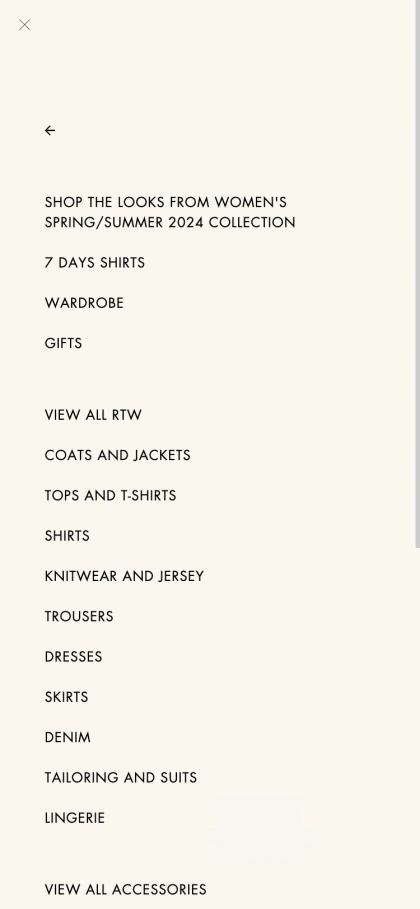 SHOP THE LOOKS FROM WOMEN'S SPRING/SUMMER 2024 COLLECTION

7 DAYS SHIRTS

WARDROBE

GIFTS

VIEW ALL RTW

COATS AND JACKETS

TOPS AND T-SHIRTS

SHIRTS

KNITWEAR AND JERSEY

TROUSERS

DRESSES

SKIRTS

DENIM

TAILORING AND SUITS

LINGERIE

VIEW ALL ACCESSORIES